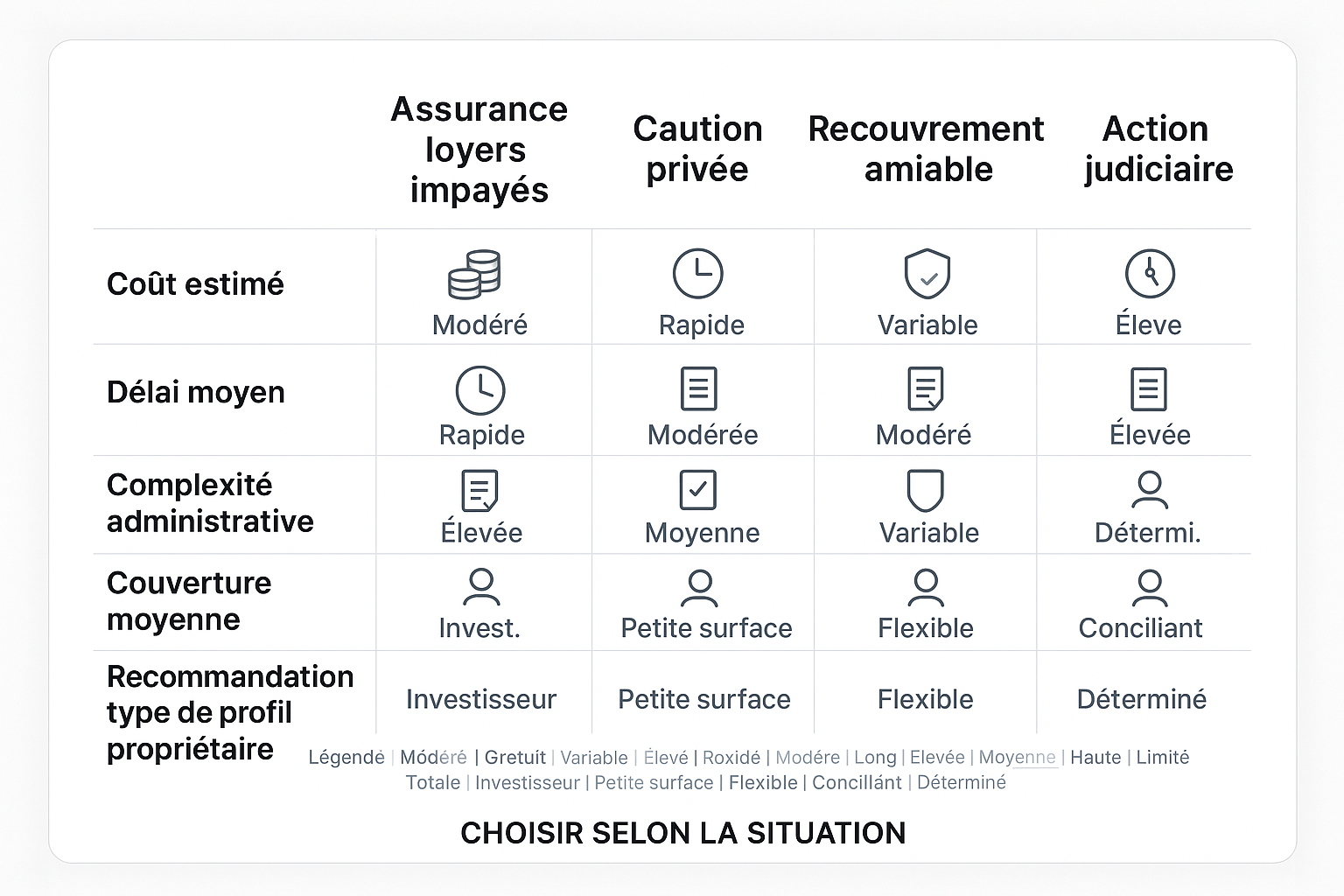 |  | Assurance loyers impayés | Caution privée | Recouvrement amiable | Action judiciaire |
|---|---|---|---|---|
| Coût estimé | Modéré | Rapide | Variable | Éleve |
| Délai moyen | Rapide | Modérée | Modéré | Élevée |
| Complexité administrative | Élevée | Moyenne | Variable | Détermi. |
| Couverture moyenne | Invest. | Petite surface | Flexible | Conciliant |
| Recommandation type de profil propriétaire | Investisseur | Petite surface | Flexible | Déterminé |

Légendé | Módéré | Gretuit | Variable | Élevé | Roxidé | Modére | Long | Elevée | Moyenne | Haute | Limité Totale | Investisseur | Petite surface | Flexible | Concillánt | Déterminé

CHOISIR SELON LA SITUATION